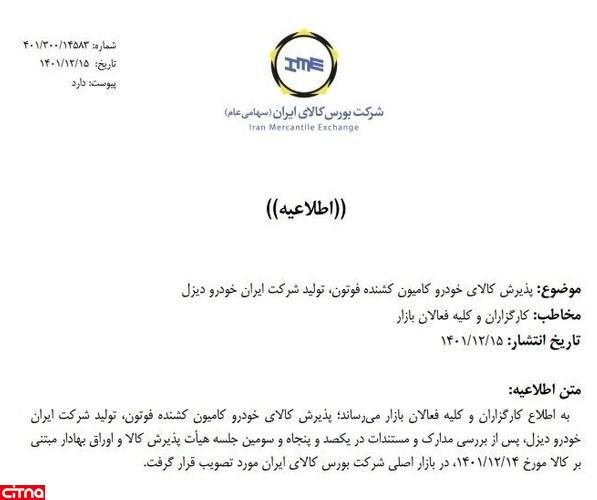 شماره: ۴۰۱/۳۰۰/۱۴۵۸۳
تاریخ: ۱۴۰۱/۱۲/۱۵
پیوست: دارد

IME
شرکت بورس کالای ایران (سهامی عام)
Iran Mercantile Exchange

((اطلاعیه))

موضوع: پذیرش کالای خودرو کامیون کشنده فوتون، تولید شرکت ایران خودرو دیزل
مخاطب: کارگزاران و کلیه فعالان بازار
تاریخ انتشار: ۱۴۰۱/۱۲/۱۵

متن اطلاعیه:
به اطلاع کارگزاران و کلیه فعالان بازار می‌رساند؛ پذیرش کالای خودرو کامیون کشنده فوتون، تولید شرکت ایران خودرو دیزل، پس از بررسی مدارک و مستندات در یکصد و پنجاه و سومین جلسه هیأت پذیرش کالا و اوراق بهادار مبتنی بر کالا مورخ ۱۴۰۱/۱۲/۱۴، در بازار اصلی شرکت بورس کالای ایران مورد تصویب قرار گرفت.

citna